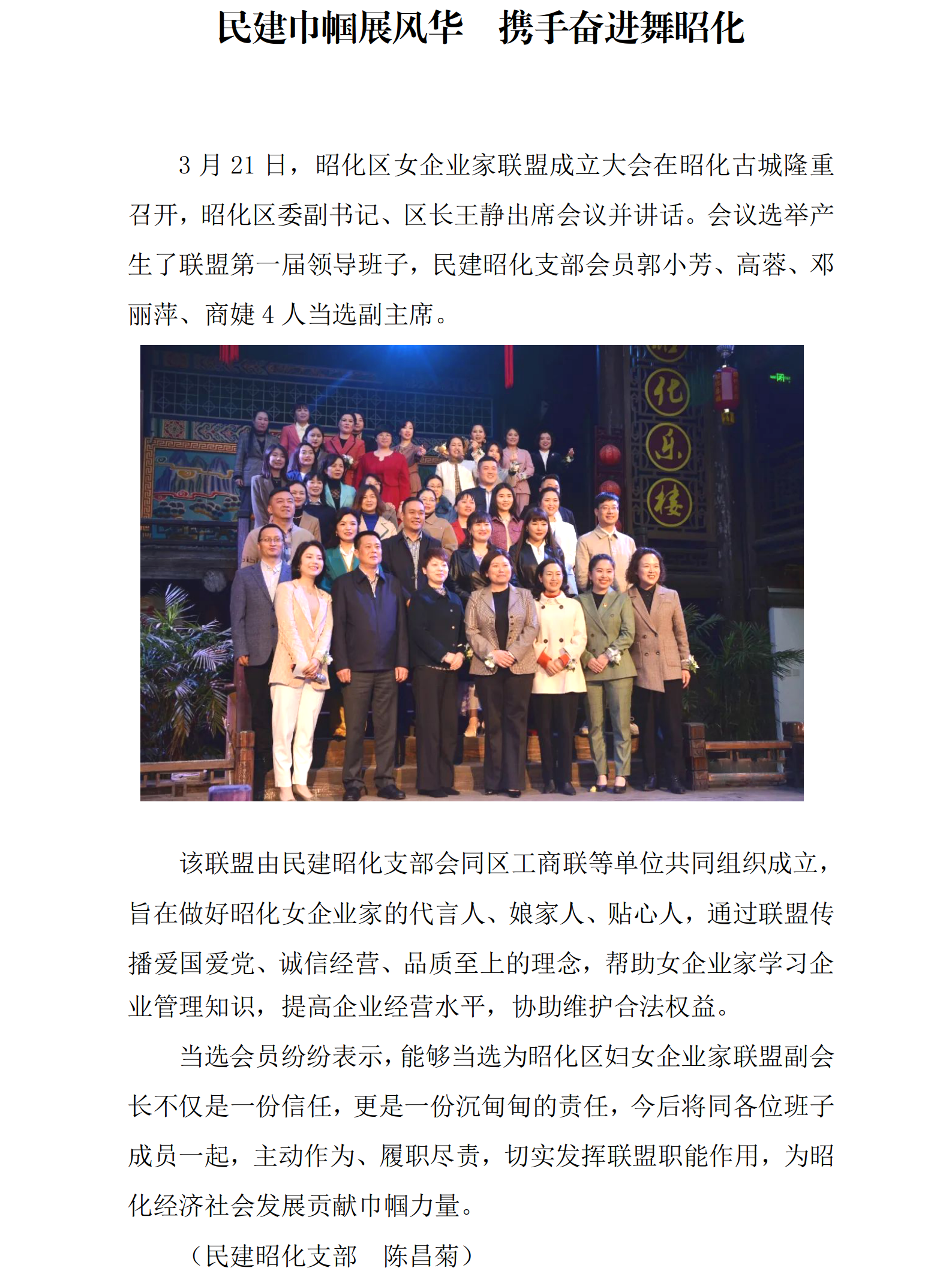 民建巾帼展风华　携手奋进舞昭化

3 月 21 日，昭化区女企业家联盟成立大会在昭化古城隆重召开，昭化区委副书记、区长王静出席会议并讲话。会议选举产生了联盟第一届领导班子，民建昭化支部会员郭小芳、高蓉、邓丽萍、商婕 4 人当选副主席。

化
乐
楼

该联盟由民建昭化支部会同区工商联等单位共同组织成立，旨在做好昭化女企业家的代言人、娘家人、贴心人，通过联盟传播爱国爱党、诚信经营、品质至上的理念，帮助女企业家学习企业管理知识，提高企业经营水平，协助维护合法权益。

当选会员纷纷表示，能够当选为昭化区妇女企业家联盟副会长不仅是一份信任，更是一份沉甸甸的责任，今后将同各位班子成员一起，主动作为、履职尽责，切实发挥联盟职能作用，为昭化经济社会发展贡献巾帼力量。

（民建昭化支部　陈昌菊）